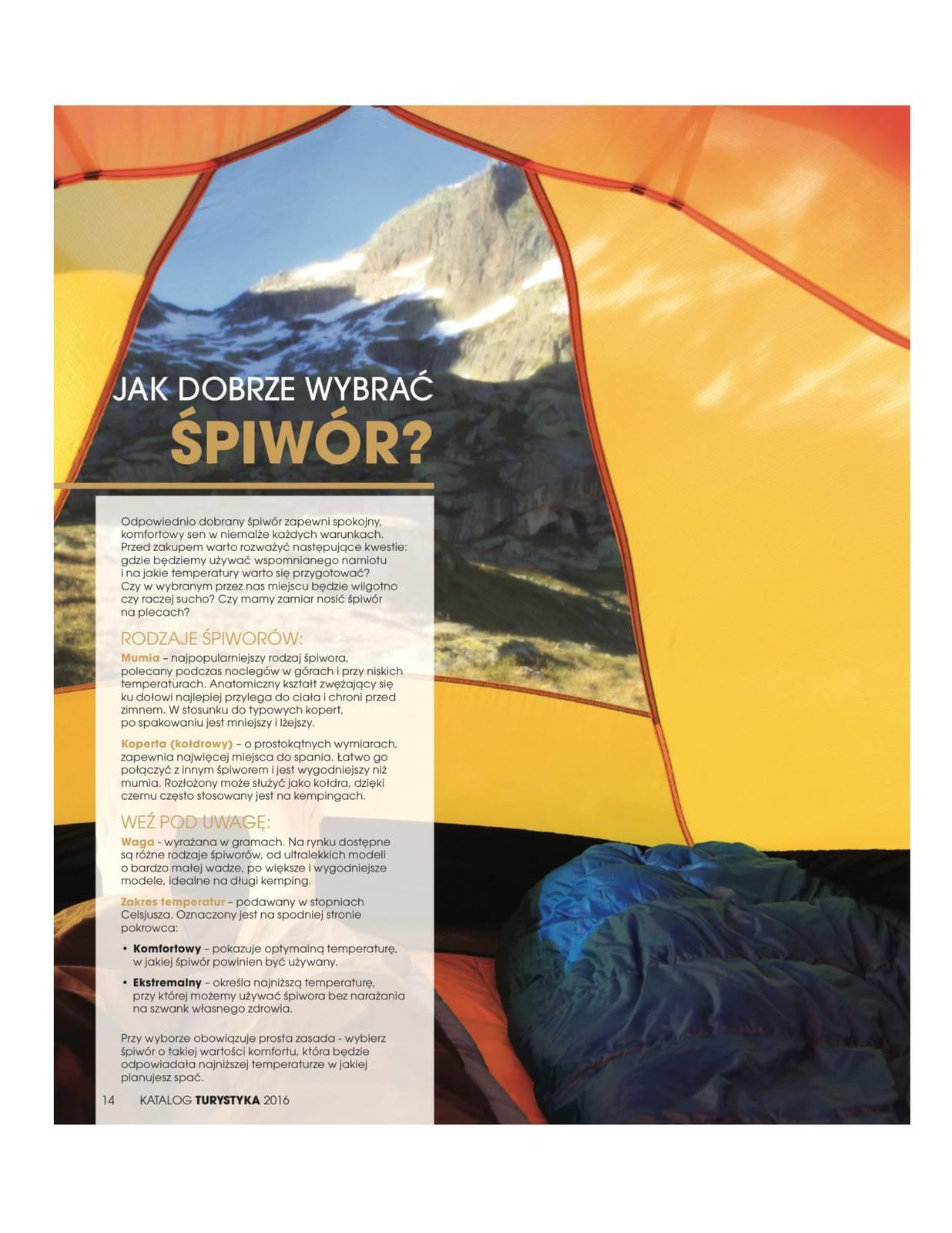 JAK DOBRZE WYBRAĆ
ŚPIWÓR?

Odpowiednio dobrany śpiwór zapewni spokojny, komfortowy sen w niemalże każdych warunkach. Przed zakupem warto rozważyć następujące kwestie: gdzie będziemy używać wspomnianego namiotu i na jakie temperatury warto się przygotować? Czy w wybranym przez nas miejscu będzie wilgotno czy raczej sucho? Czy mamy zamiar nosić śpiwór na plecach?

RODZAJE ŚPIWORÓW:

Mumia – najpopularniejszy rodzaj śpiwora, polecany podczas noclegów w górach i przy niskich temperaturach. Anatomiczny kształt zwężający się ku dołowi najlepiej przylega do ciała i chroni przed zimnem. W stosunku do typowych kopert, po spakowaniu jest mniejszy i lżejszy.

Koperta (kołdrowy) – o prostokątnych wymiarach, zapewnia najwięcej miejsca do spania. Łatwo go połączyć z innym śpiworem i jest wygodniejszy niż mumia. Rozłożony może służyć jako kołdra, dzięki czemu często stosowany jest na kempingach.

WEŹ POD UWAGĘ:

Waga - wyrażana w gramach. Na rynku dostępne są różne rodzaje śpiworów, od ultralekkich modeli o bardzo małej wadze, po większe i wygodniejsze modele, idealne na długi kemping.

Zakres temperatur – podawany w stopniach Celsjusza. Oznaczony jest na spodniej stronie pokrowca:

• Komfortowy – pokazuje optymalną temperaturę, w jakiej śpiwór powinien być używany.

• Ekstremalny – określa najniższą temperaturę, przy której możemy używać śpiwora bez narażania na szwank własnego zdrowia.

Przy wyborze obowiązuje prosta zasada - wybierz śpiwór o takiej wartości komfortu, która będzie odpowiadała najniższej temperaturze w jakiej planujesz spać.

14 KATALOG TURYSTYKA 2016